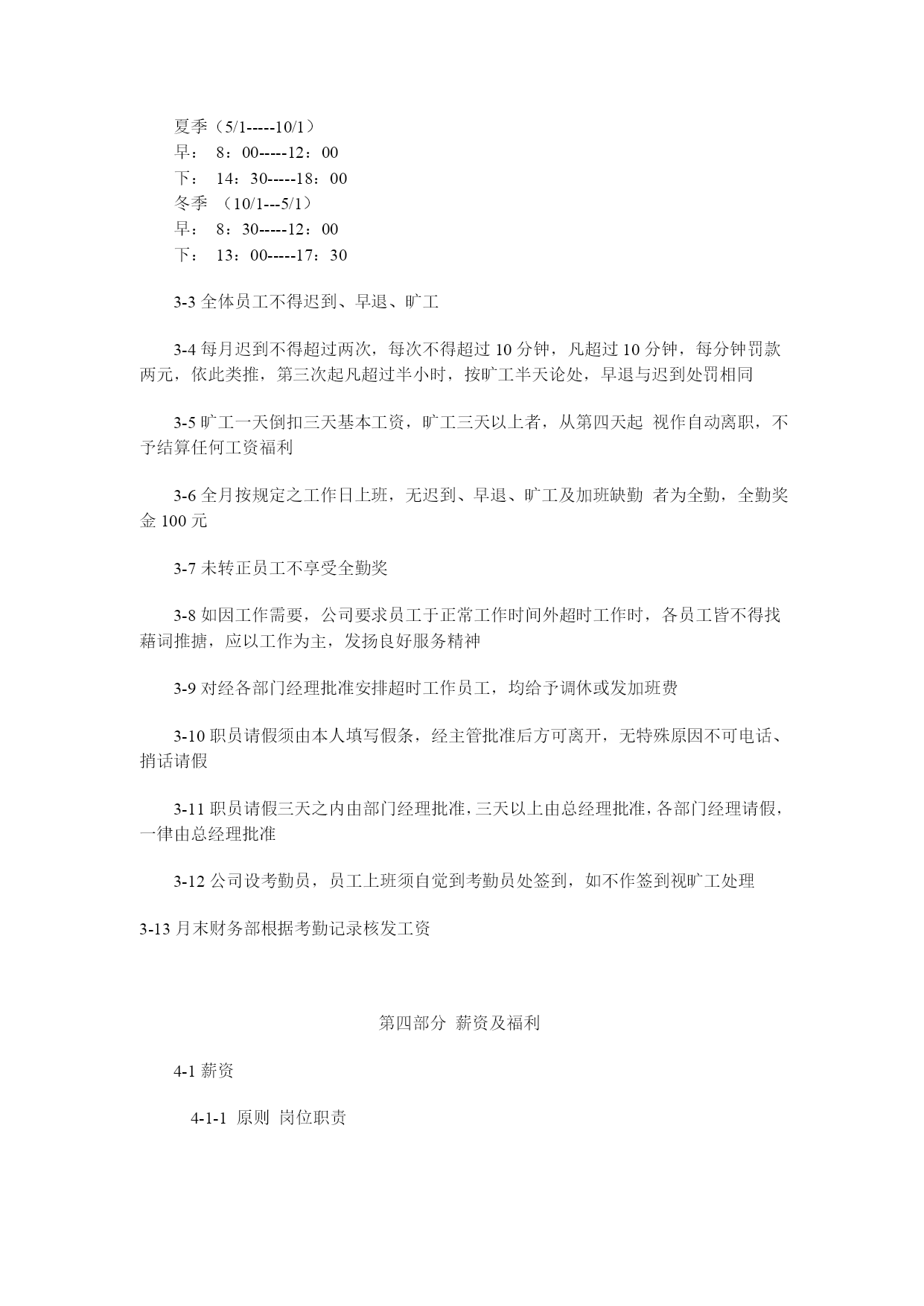 夏季（5/1-----10/1）
早： 8：00-----12：00
下： 14：30-----18：00
冬季 （10/1---5/1）
早： 8：30-----12：00
下： 13：00-----17：30

3-3 全体员工不得迟到、早退、旷工

3-4 每月迟到不得超过两次，每次不得超过 10 分钟，凡超过 10 分钟，每分钟罚款两元，依此类推，第三次起凡超过半小时，按旷工半天论处，早退与迟到处罚相同

3-5 旷工一天倒扣三天基本工资，旷工三天以上者，从第四天起 视作自动离职，不予结算任何工资福利

3-6 全月按规定之工作日上班，无迟到、早退、旷工及加班缺勤 者为全勤，全勤奖金 100 元

3-7 未转正员工不享受全勤奖

3-8 如因工作需要，公司要求员工于正常工作时间外超时工作时，各员工皆不得找藉词推搪，应以工作为主，发扬良好服务精神

3-9 对经各部门经理批准安排超时工作员工，均给予调休或发加班费

3-10 职员请假须由本人填写假条，经主管批准后方可离开，无特殊原因不可电话、捎话请假

3-11 职员请假三天之内由部门经理批准，三天以上由总经理批准，各部门经理请假，一律由总经理批准

3-12 公司设考勤员，员工上班须自觉到考勤员处签到，如不作签到视旷工处理

3-13 月末财务部根据考勤记录核发工资

第四部分 薪资及福利

4-1 薪资

4-1-1 原则 岗位职责